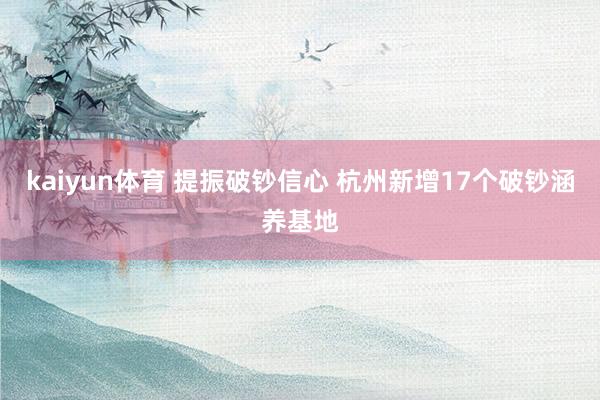 kaiyun体育 提振破钞信心 杭州新增17个破钞涵养基地